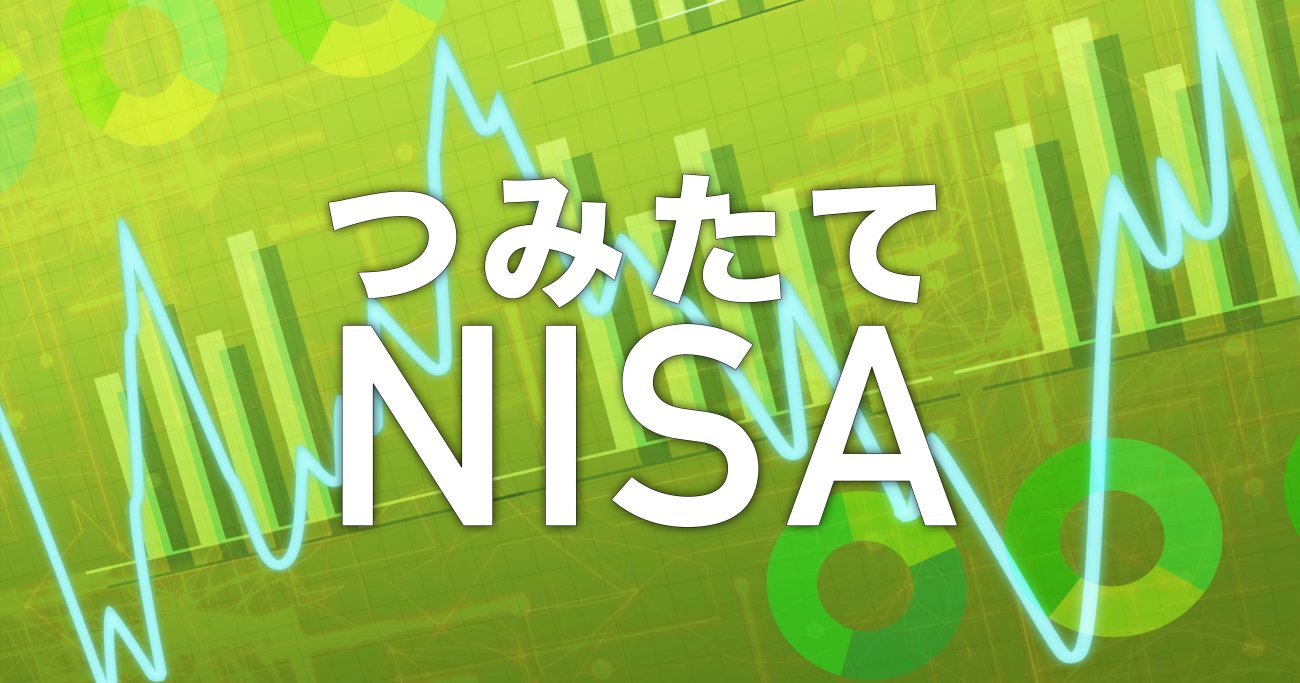 つみたて
NISA